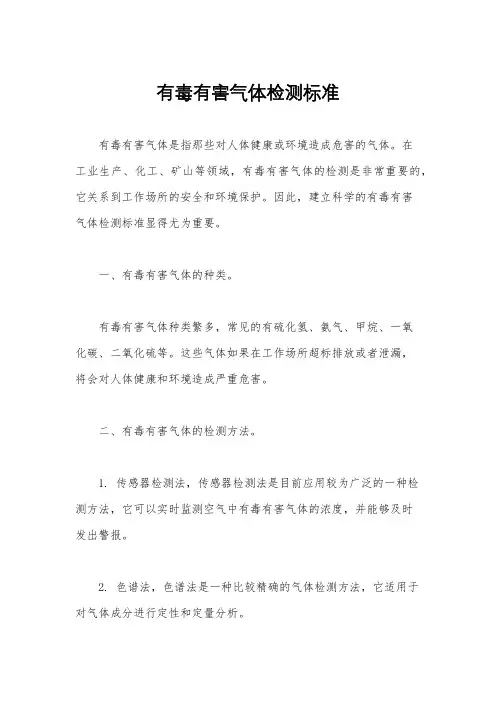 有毒有害气体检测标准

有毒有害气体是指那些对人体健康或环境造成危害的气体。在工业生产、化工、矿山等领域，有毒有害气体的检测是非常重要的，它关系到工作场所的安全和环境保护。因此，建立科学的有毒有害气体检测标准显得尤为重要。

一、有毒有害气体的种类。

有毒有害气体种类繁多，常见的有硫化氢、氨气、甲烷、一氧化碳、二氧化硫等。这些气体如果在工作场所超标排放或者泄漏，将会对人体健康和环境造成严重危害。

二、有毒有害气体的检测方法。

1. 传感器检测法，传感器检测法是目前应用较为广泛的一种检测方法，它可以实时监测空气中有毒有害气体的浓度，并能够及时发出警报。

2. 色谱法，色谱法是一种比较精确的气体检测方法，它适用于对气体成分进行定性和定量分析。